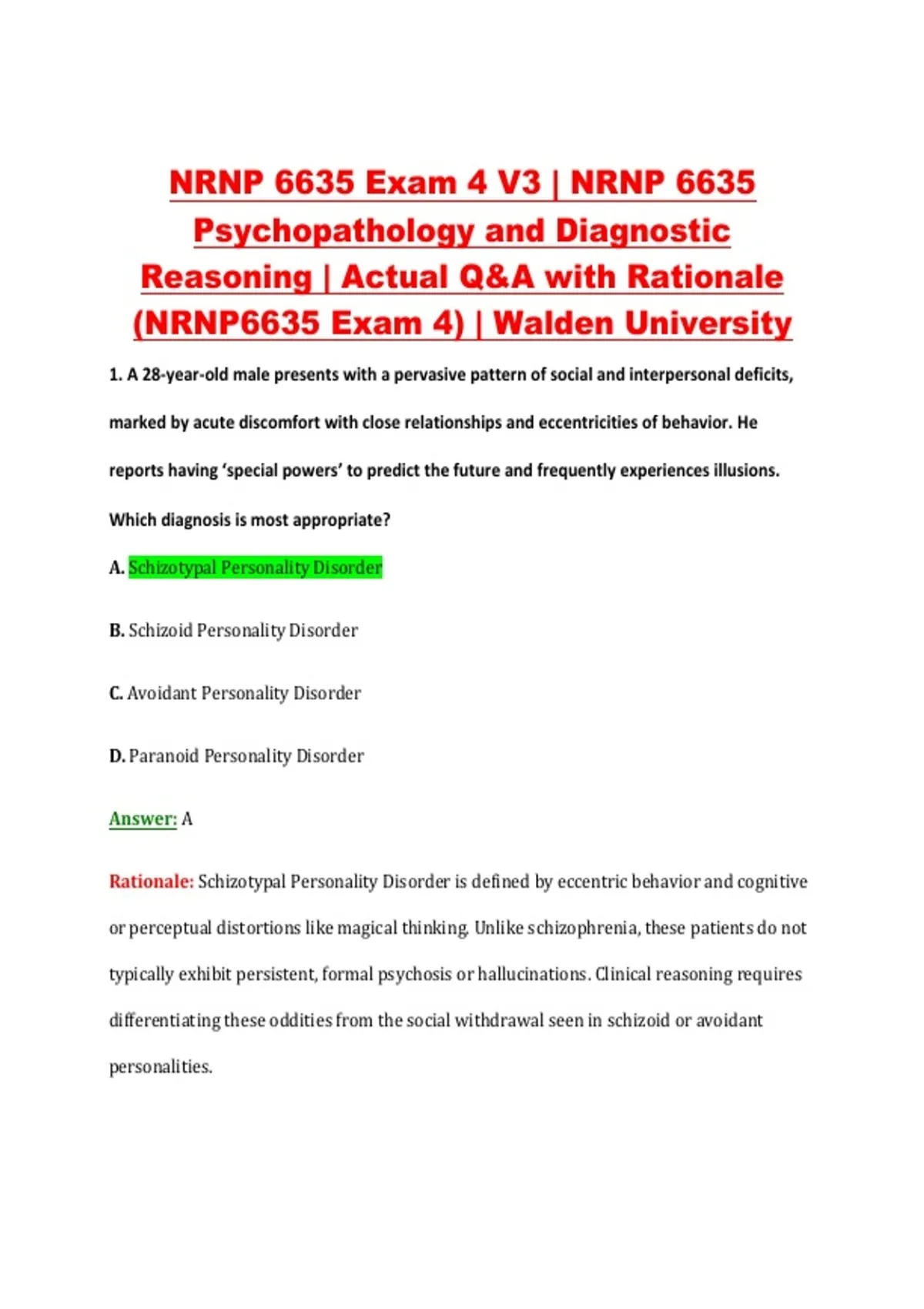 NRNP 6635 Exam 4 V3 | NRNP 6635 Psychopathology and Diagnostic Reasoning | Actual Q&A with Rationale (NRNP6635 Exam 4) | Walden University

1. A 28-year-old male presents with a pervasive pattern of social and interpersonal deficits, marked by acute discomfort with close relationships and eccentricities of behavior. He reports having 'special powers' to predict the future and frequently experiences illusions. Which diagnosis is most appropriate?

A. Schizotypal Personality Disorder

B. Schizoid Personality Disorder

C. Avoidant Personality Disorder

D. Paranoid Personality Disorder

Answer: A

Rationale: Schizotypal Personality Disorder is defined by eccentric behavior and cognitive or perceptual distortions like magical thinking. Unlike schizophrenia, these patients do not typically exhibit persistent, formal psychosis or hallucinations. Clinical reasoning requires differentiating these oddities from the social withdrawal seen in schizoid or avoidant personalities.